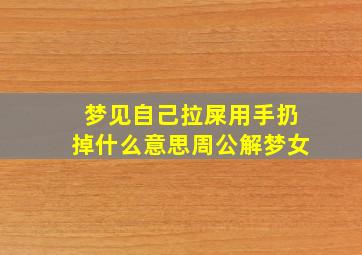 梦见自己拉屎用手扔掉什么意思周公解梦女